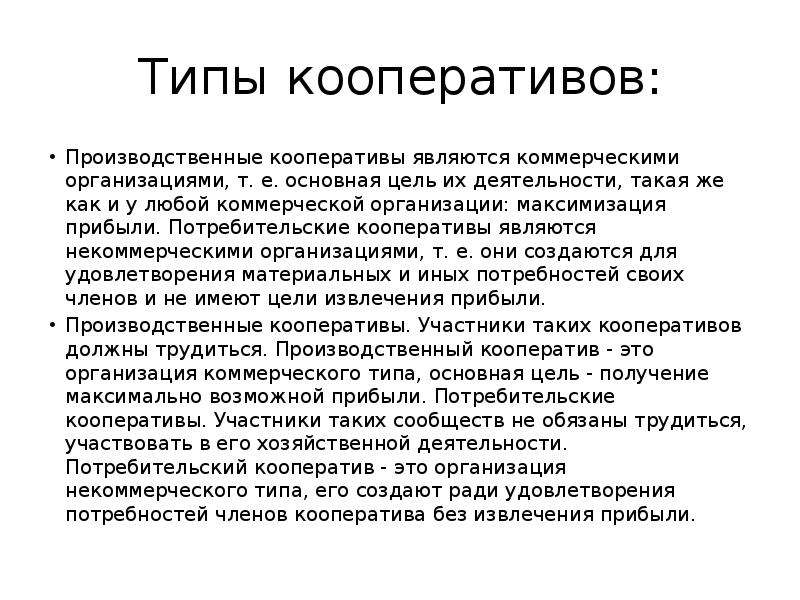 Типы кооперативов:

• Производственные кооперативы являются коммерческими организациями, т. е. основная цель их деятельности, такая же как и у любой коммерческой организации: максимизация прибыли. Потребительские кооперативы являются некоммерческими организациями, т. е. они создаются для удовлетворения материальных и иных потребностей своих членов и не имеют цели извлечения прибыли.

• Производственные кооперативы. Участники таких кооперативов должны трудиться. Производственный кооператив - это организация коммерческого типа, основная цель - получение максимально возможной прибыли. Потребительские кооперативы. Участники таких сообществ не обязаны трудиться, участвовать в его хозяйственной деятельности. Потребительский кооператив - это организация некоммерческого типа, его создают ради удовлетворения потребностей членов кооператива без извлечения прибыли.